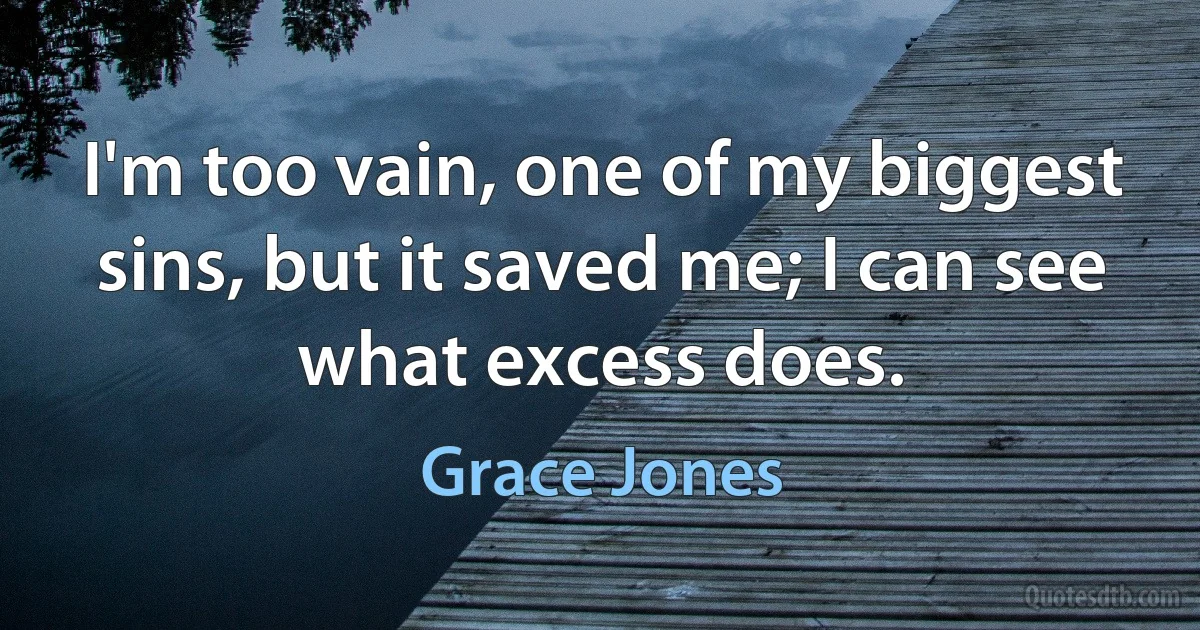 I'm too vain, one of my biggest sins, but it saved me; I can see what excess does.

Grace Jones

Quotesdtb.com